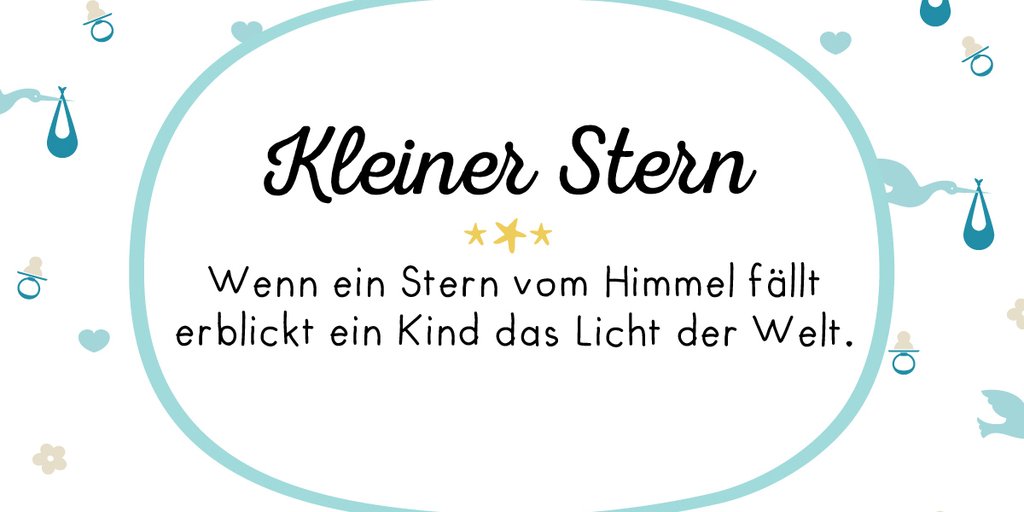 Kleiner Stern

Wenn ein Stern vom Himmel fällt erblickt ein Kind das Licht der Welt.